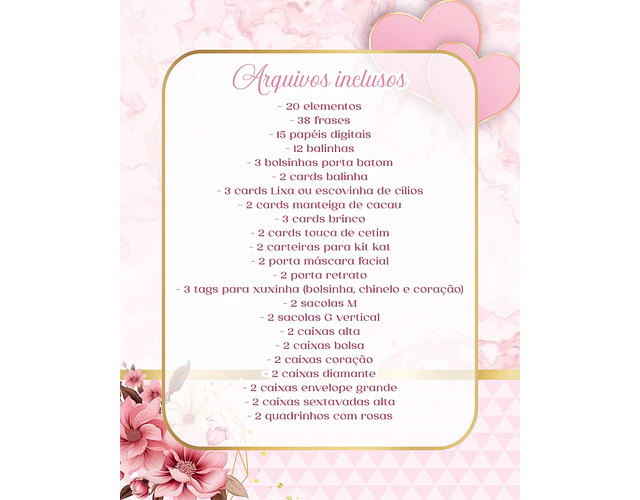 Arquivos inclusos

- 20 elementos
- 38 frases
- 15 papéis digitais
- 12 balinhas
- 3 bolsinhas porta batom
- 2 cards balinha
- 3 cards Lixa ou escovinha de cílios
- 2 cards manteiga de cacau
- 3 cards brinco
- 2 cards touca de cetim
- 2 carteiras para kit kat
- 2 porta máscara facial
- 2 porta retrato
- 3 tags para xuxinha (bolsinha, chinelo e coração)
- 2 sacolas M
- 2 sacolas G vertical
- 2 caixas alta
- 2 caixas bolsa
- 2 caixas coração
- 2 caixas diamante
- 2 caixas envelope grande
- 2 caixas sextavadas alta
- 2 quadrinhos com rosas